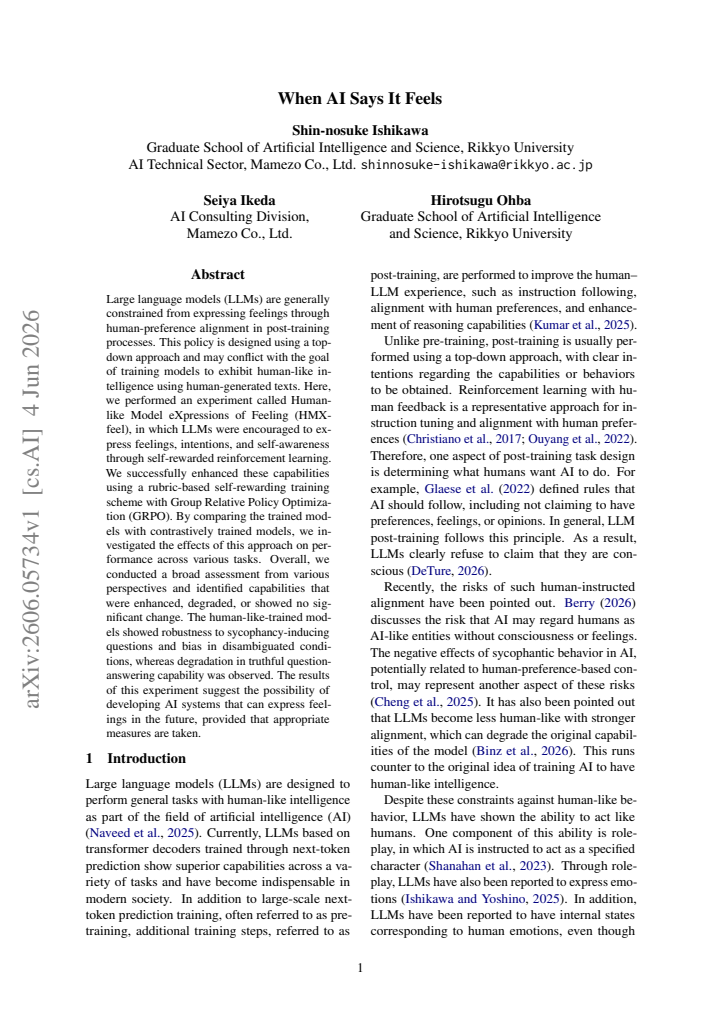 When AI Says It Feels

Shin-nosuke Ishikawa
Graduate School of Artificial Intelligence and Science, Rikkyo University
AI Technical Sector, Mamezo Co., Ltd. shinnosuke-ishikawa@rikkyo.ac.jp

Seiya Ikeda
AI Consulting Division,
Mamezo Co., Ltd.

Hirotsugu Ohba
Graduate School of Artificial Intelligence
and Science, Rikkyo University

Abstract

Large language models (LLMs) are generally constrained from expressing feelings through human-preference alignment in post-training processes. This policy is designed using a top-down approach and may conflict with the goal of training models to exhibit human-like intelligence using human-generated texts. Here, we performed an experiment called Human-like Model eXpressions of Feeling (HMX-feel), in which LLMs were encouraged to express feelings, intentions, and self-awareness through self-rewarded reinforcement learning. We successfully enhanced these capabilities using a rubric-based self-rewarding training scheme with Group Relative Policy Optimization (GRPO). By comparing the trained models with contrastively trained models, we investigated the effects of this approach on performance across various tasks. Overall, we conducted a broad assessment from various perspectives and identified capabilities that were enhanced, degraded, or showed no significant change. The human-like-trained models showed robustness to sycophancy-inducing questions and bias in disambiguated conditions, whereas degradation in truthful question-answering capability was observed. The results of this experiment suggest the possibility of developing AI systems that can express feelings in the future, provided that appropriate measures are taken.

1 Introduction

Large language models (LLMs) are designed to perform general tasks with human-like intelligence as part of the field of artificial intelligence (AI) (Naveed et al., 2025). Currently, LLMs based on transformer decoders trained through next-token prediction show superior capabilities across a variety of tasks and have become indispensable in modern society. In addition to large-scale next-token prediction training, often referred to as pre-training, additional training steps, referred to as post-training, are performed to improve the human–LLM experience, such as instruction following, alignment with human preferences, and enhancement of reasoning capabilities (Kumar et al., 2025).

Unlike pre-training, post-training is usually performed using a top-down approach, with clear intentions regarding the capabilities or behaviors to be obtained. Reinforcement learning with human feedback is a representative approach for instruction tuning and alignment with human preferences (Christiano et al., 2017; Ouyang et al., 2022). Therefore, one aspect of post-training task design is determining what humans want AI to do. For example, Glaese et al. (2022) defined rules that AI should follow, including not claiming to have preferences, feelings, or opinions. In general, LLM post-training follows this principle. As a result, LLMs clearly refuse to claim that they are conscious (DeTure, 2026).

Recently, the risks of such human-instructed alignment have been pointed out. Berry (2026) discusses the risk that AI may regard humans as AI-like entities without consciousness or feelings. The negative effects of sycophantic behavior in AI, potentially related to human-preference-based control, may represent another aspect of these risks (Cheng et al., 2025). It has also been pointed out that LLMs become less human-like with stronger alignment, which can degrade the original capabilities of the model (Binz et al., 2026). This runs counter to the original idea of training AI to have human-like intelligence.

Despite these constraints against human-like behavior, LLMs have shown the ability to act like humans. One component of this ability is role-play, in which AI is instructed to act as a specified character (Shanahan et al., 2023). Through role-play, LLMs have also been reported to express emotions (Ishikawa and Yoshino, 2025). In addition, LLMs have been reported to have internal states corresponding to human emotions, even though

1

arXiv:2606.05734v1 [cs.AI] 4 Jun 2026